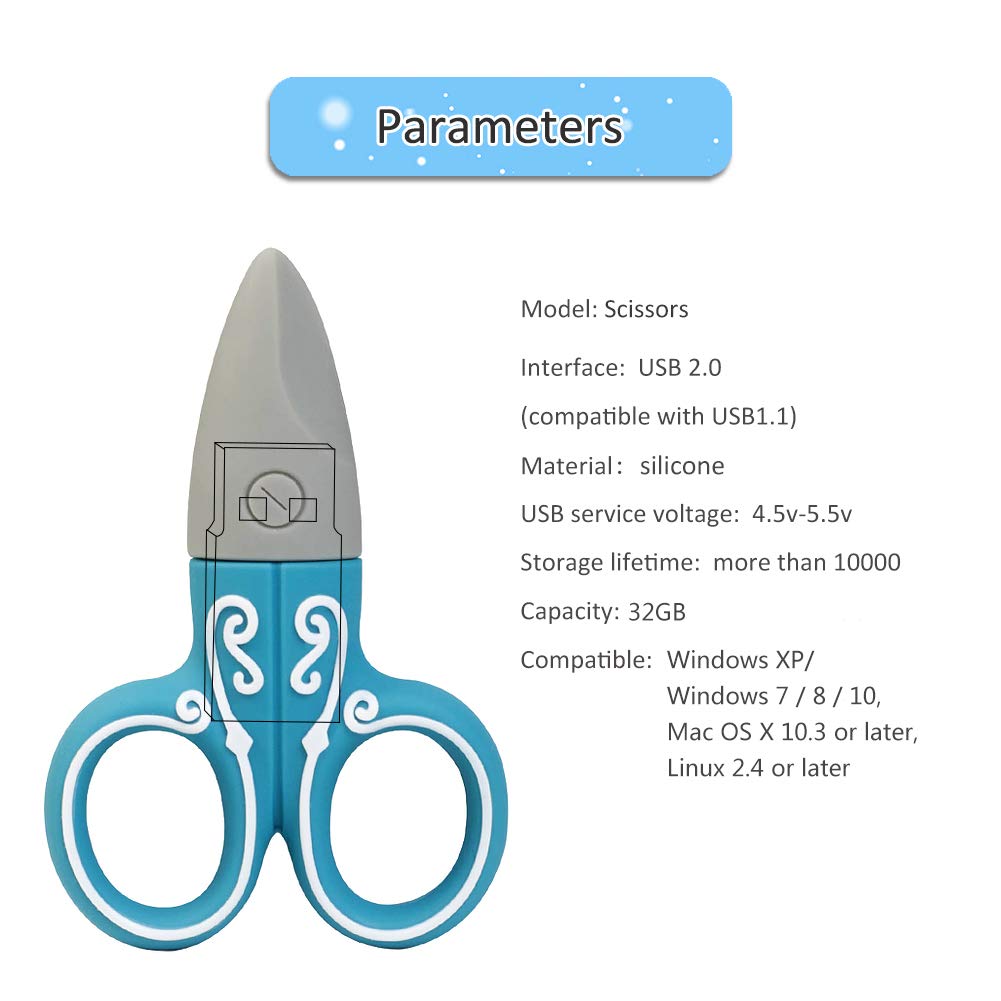 Parameters

Model: Scissors

Interface: USB 2.0

(compatible with USB1.1)

Material: silicone

USB service voltage: 4.5v-5.5v

Storage lifetime: more than 10000

Capacity: 32GB

Compatible: Windows XP/
Windows 7 / 8 / 10,
Mac OS X 10.3 or later,
Linux 2.4 or later